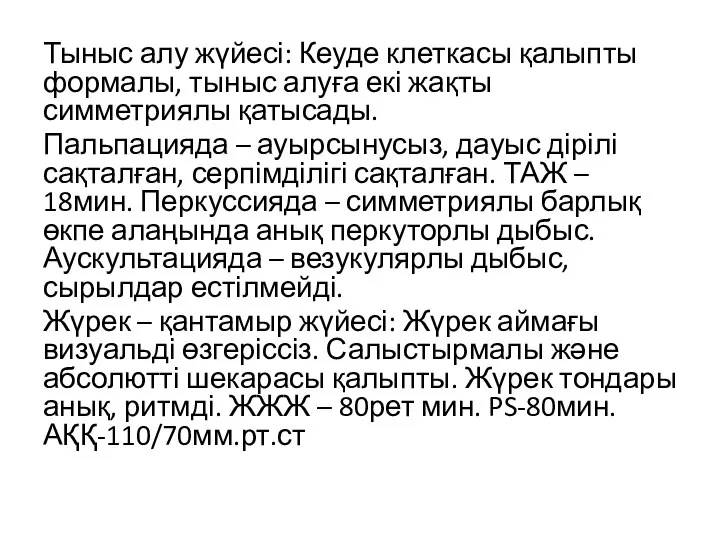 Тыныс алу жүйесі: Кеуде клеткасы қалыпты формалы, тыныс алуға екі жақты симметриялы қатысады.

Пальпацияда – ауырсынусыз, дауыс дірілі сақталған, серпімділігі сақталған. ТАЖ – 18мин. Перкуссияда – симметриялы барлық өкпе алаңында анық перкуторлы дыбыс. Аускультацияда – везукулярлы дыбыс, сырылдар естілмейді.

Жүрек – қантамыр жүйесі: Жүрек аймағы визуальді өзгеріссіз. Салыстырмалы және абсолютті шекарасы қалыпты. Жүрек тондары анық, ритмді. ЖЖЖ – 80рет мин. PS-80мин. АҚҚ-110/70мм.рт.ст